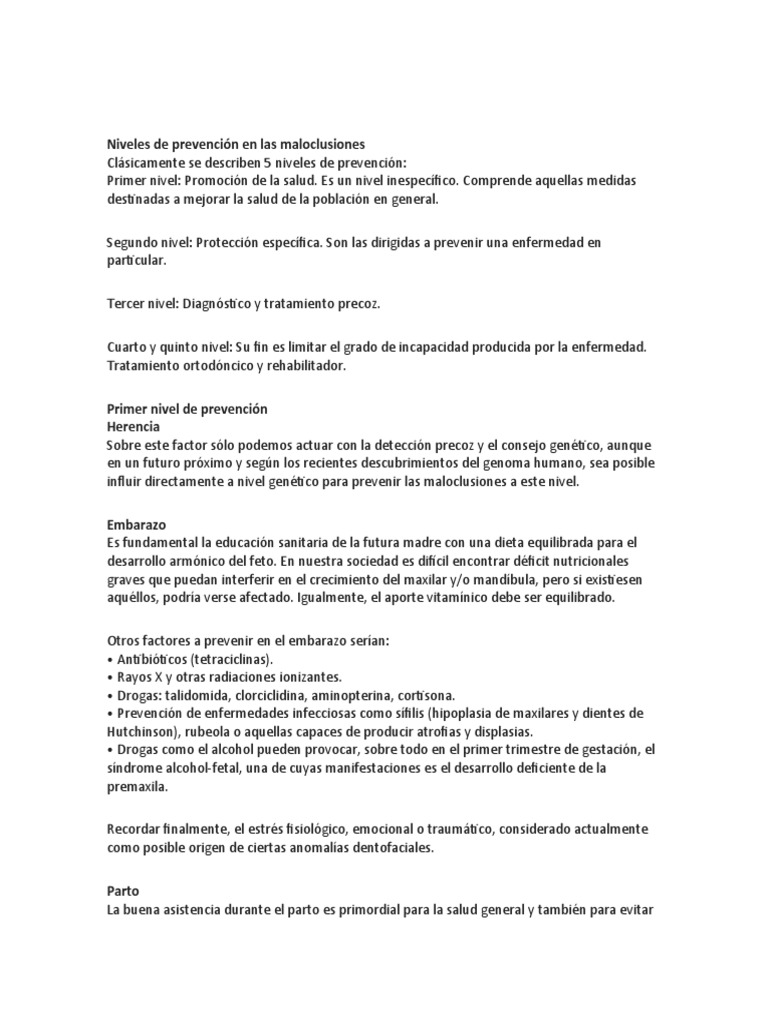 Niveles de prevención en las maloclusiones
Clásicamente se describen 5 niveles de prevención:
Primer nivel: Promoción de la salud. Es un nivel inespecífico. Comprende aquellas medidas destinadas a mejorar la salud de la población en general.

Segundo nivel: Protección específica. Son las dirigidas a prevenir una enfermedad en particular.

Tercer nivel: Diagnóstico y tratamiento precoz.

Cuarto y quinto nivel: Su fin es limitar el grado de incapacidad producida por la enfermedad. Tratamiento ortodóncico y rehabilitador.

Primer nivel de prevención
Herencia
Sobre este factor sólo podemos actuar con la detección precoz y el consejo genético, aunque en un futuro próximo y según los recientes descubrimientos del genoma humano, sea posible influir directamente a nivel genético para prevenir las maloclusiones a este nivel.

Embarazo
Es fundamental la educación sanitaria de la futura madre con una dieta equilibrada para el desarrollo armónico del feto. En nuestra sociedad es difícil encontrar déficit nutricionales graves que puedan interferir en el crecimiento del maxilar y/o mandíbula, pero si existiesen aquéllos, podría verse afectado. Igualmente, el aporte vitamínico debe ser equilibrado.

Otros factores a prevenir en el embarazo serían:
• Antibióticos (tetraciclinas).
• Rayos X y otras radiaciones ionizantes.
• Drogas: talidomida, clorciclidina, aminopterina, cortisona.
• Prevención de enfermedades infecciosas como sífilis (hipoplasia de maxilares y dientes de Hutchinson), rubeola o aquellas capaces de producir atrofias y displasias.
• Drogas como el alcohol pueden provocar, sobre todo en el primer trimestre de gestación, el síndrome alcohol-fetal, una de cuyas manifestaciones es el desarrollo deficiente de la premaxila.

Recordar finalmente, el estrés fisiológico, emocional o traumático, considerado actualmente como posible origen de ciertas anomalías dentofaciales.

Parto
La buena asistencia durante el parto es primordial para la salud general y también para evitar